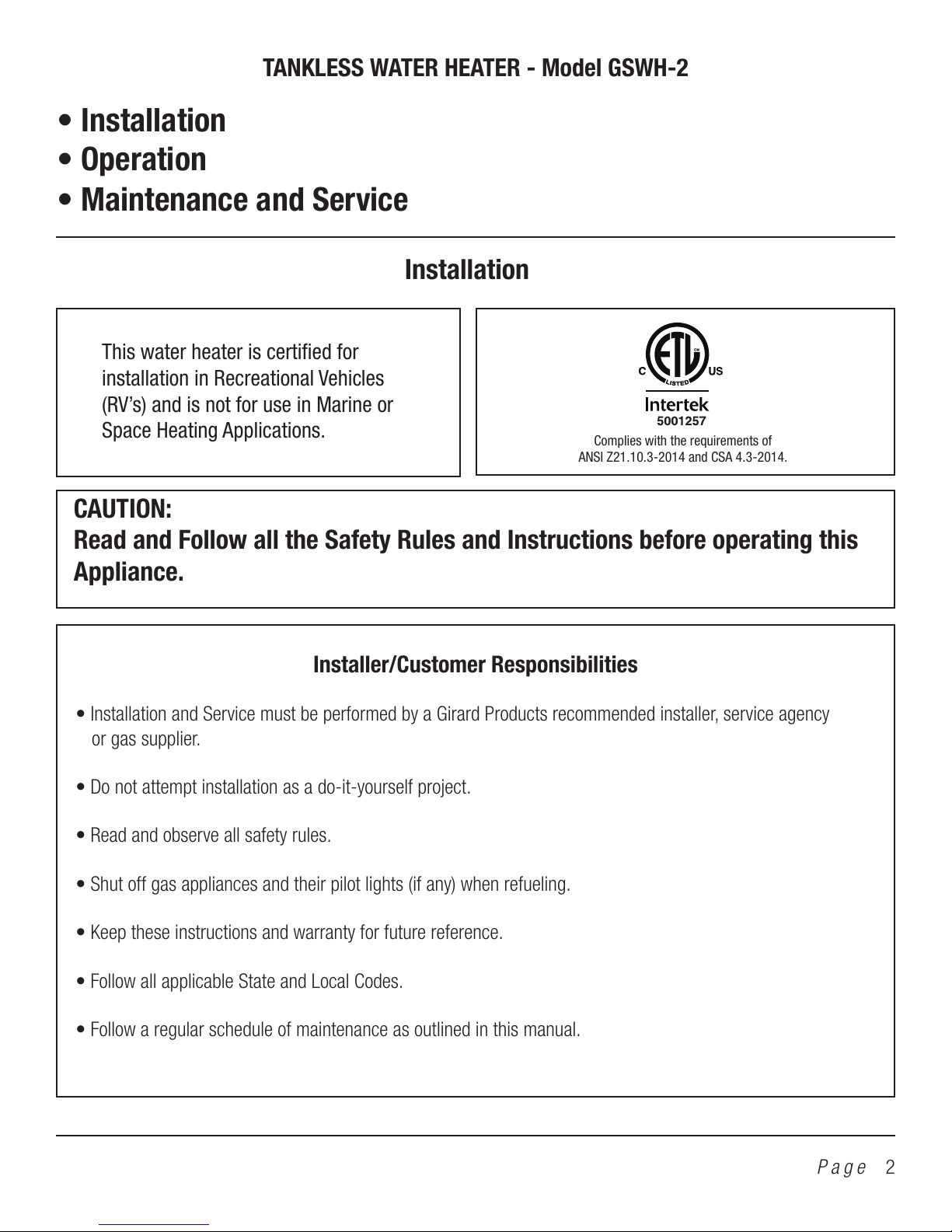 TANKLESS WATER HEATER - Model GSWH-2

• Installation
• Operation
• Maintenance and Service

Installation

This water heater is certified for installation in Recreational Vehicles (RV's) and is not for use in Marine or Space Heating Applications.

C ETL US
LISTED
Intertek
5001257
Complies with the requirements of ANSI Z21.10.3-2014 and CSA 4.3-2014.

CAUTION:
Read and Follow all the Safety Rules and Instructions before operating this Appliance.

Installer/Customer Responsibilities

• Installation and Service must be performed by a Girard Products recommended installer, service agency or gas supplier.

• Do not attempt installation as a do-it-yourself project.

• Read and observe all safety rules.

• Shut off gas appliances and their pilot lights (if any) when refueling.

• Keep these instructions and warranty for future reference.

• Follow all applicable State and Local Codes.

• Follow a regular schedule of maintenance as outlined in this manual.

Page 2